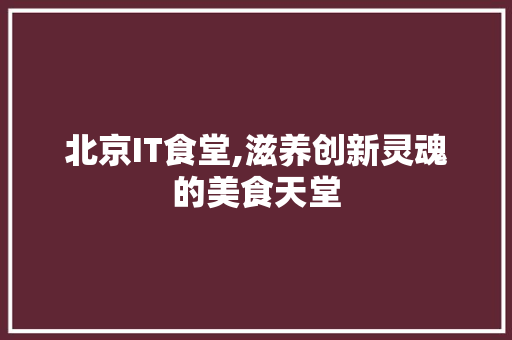 北京IT食堂,滋养创新灵魂的美食天堂